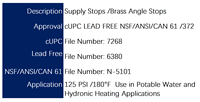 | Description | Supply Stops /Brass Angle Stops |
|---|---|
| Approval | cUPC LEAD FREE NSF/ANSI/CAN 61 /372 |
| cUPC | File Number: 7268 |
| Lead Free | File Number: 6380 |
| NSF/ANSI/CAN 61 | File Number: N-5101 |
| Application | 125 PSI /180°F Use in Potable Water and Hydronic Heating Applications |